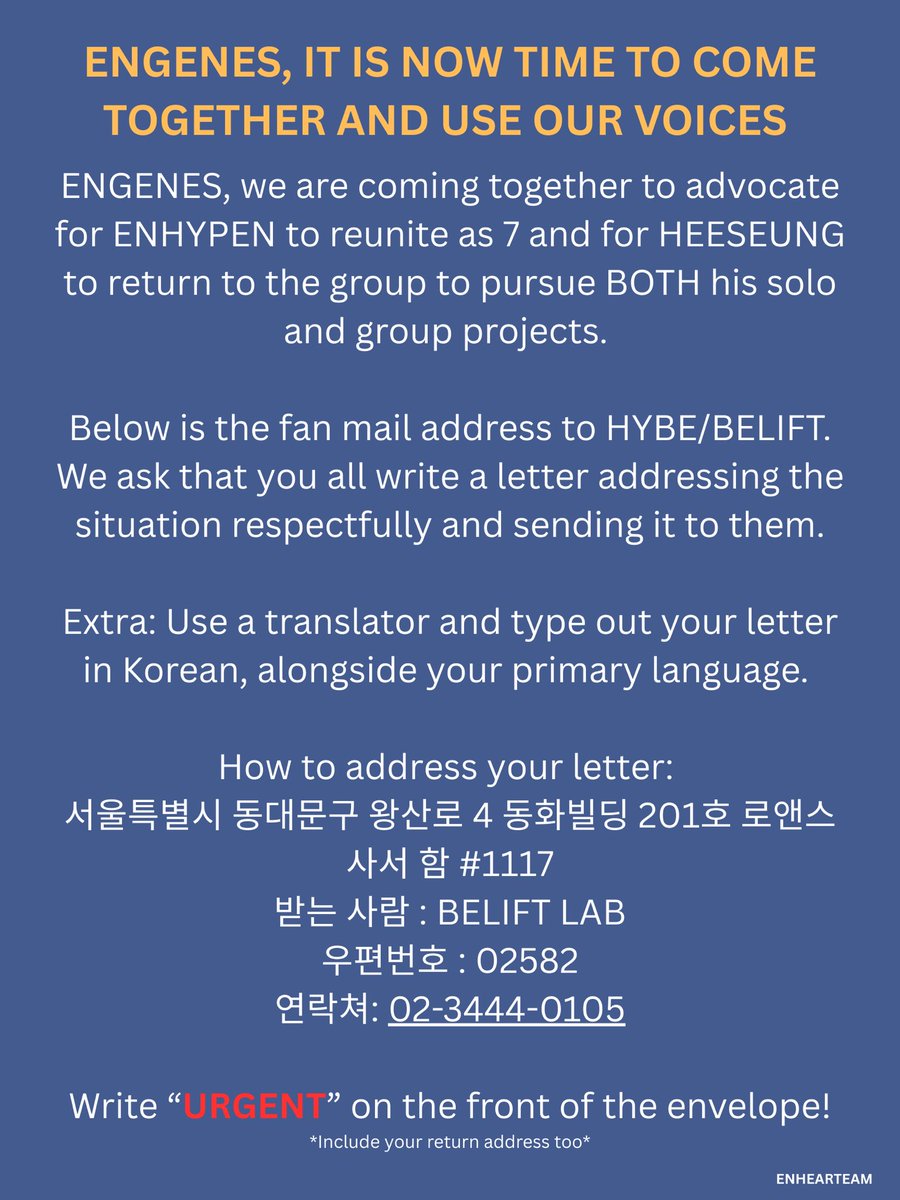 ENGENES, IT IS NOW TIME TO COME TOGETHER AND USE OUR VOICES

ENGENES, we are coming together to advocate for ENHYPEN to reunite as 7 and for HEESEUNG to return to the group to pursue BOTH his solo and group projects.

Below is the fan mail address to HYBE/BELIFT. We ask that you all write a letter addressing the situation respectfully and sending it to them.

Extra: Use a translator and type out your letter in Korean, alongside your primary language.

How to address your letter:
서울특별시 동대문구 왕산로 4 동화빌딩 201호 로앤스
사서 함 #1117
받는 사람 : BELIFT LAB
우편번호 : 02582
연락쳐: 02-3444-0105

Write "URGENT" on the front of the envelope!
*Include your return address too*

ENHEARTEAM